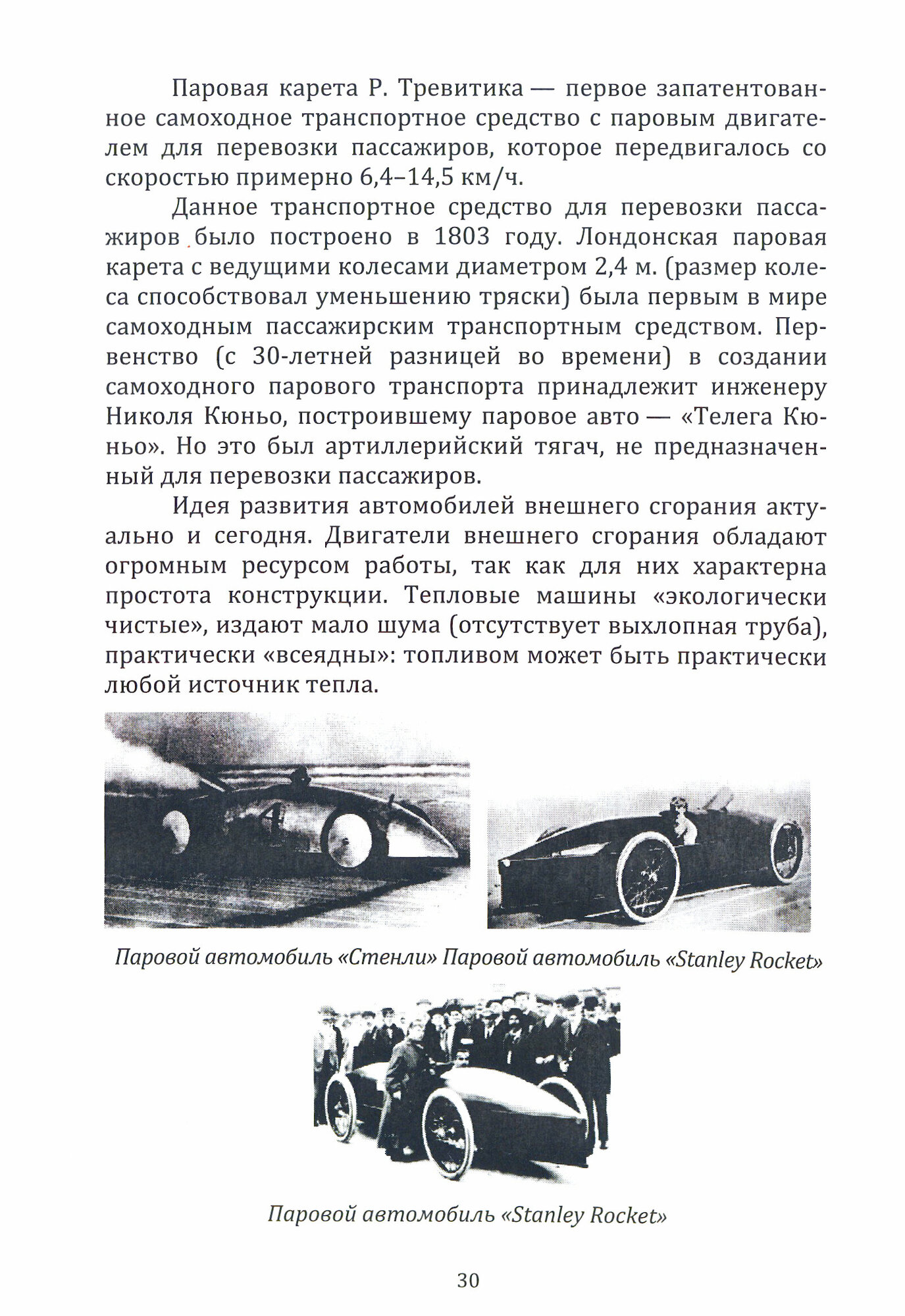 Паровая карета Р. Тревитика — первое запатентованное самоходное транспортное средство с паровым двигателем для перевозки пассажиров, которое передвигалось со скоростью примерно 6,4–14,5 км/ч.

Данное транспортное средство для перевозки пассажиров было построено в 1803 году. Лондонская паровая карета с ведущими колесами диаметром 2,4 м. (размер колеса способствовал уменьшению тряски) была первым в мире самоходным пассажирским транспортным средством. Первенство (с 30-летней разницей во времени) в создании самоходного парового транспорта принадлежит инженеру Николя Кюньо, построившему паровое авто — «Телега Кюньо». Но это был артиллерийский тягач, не предназначенный для перевозки пассажиров.

Идея развития автомобилей внешнего сгорания актуально и сегодня. Двигатели внешнего сгорания обладают огромным ресурсом работы, так как для них характерна простота конструкции. Тепловые машины «экологически чистые», издают мало шума (отсутствует выхлопная труба), практически «всеядны»: топливом может быть практически любой источник тепла.

Паровой автомобиль «Стенли» Паровой автомобиль «Stanley Rocket»

Паровой автомобиль «Stanley Rocket»

30